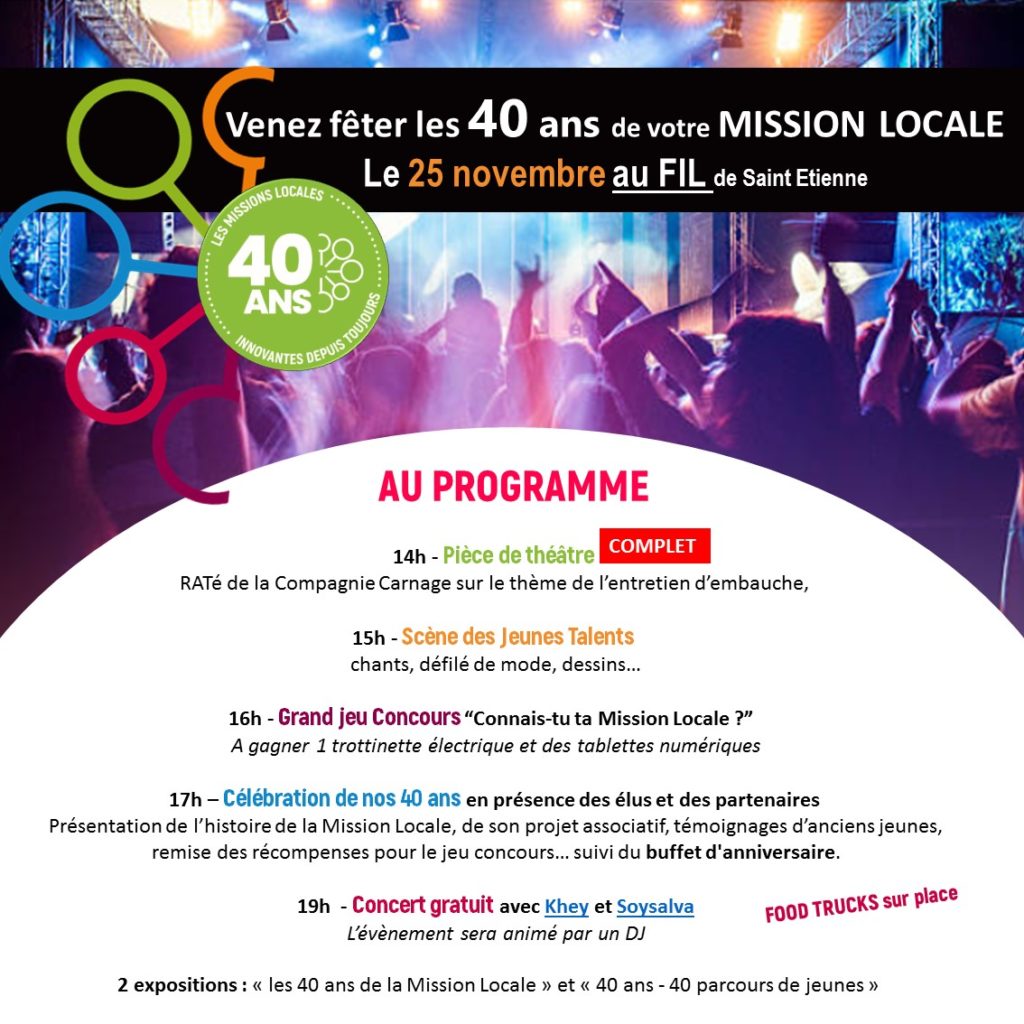 Venez fêter les 40 ans de votre MISSION LOCALE
Le 25 novembre au FIL de Saint Etienne

LES MISSIONS LOCALES
40 ANS
INNOVANTES DEPUIS TOUJOURS

AU PROGRAMME

14h - Pièce de théâtre COMPLET
RATé de la Compagnie Carnage sur le thème de l'entretien d'embauche,

15h - Scène des Jeunes Talents
chants, défilé de mode, dessins…

16h - Grand jeu Concours "Connais-tu ta Mission Locale ?"
A gagner 1 trottinette électrique et des tablettes numériques

17h – Célébration de nos 40 ans en présence des élus et des partenaires
Présentation de l'histoire de la Mission Locale, de son projet associatif, témoignages d'anciens jeunes, remise des récompenses pour le jeu concours… suivi du buffet d'anniversaire.

19h - Concert gratuit avec Khey et Soysalva
L'évènement sera animé par un DJ

FOOD TRUCKS sur place

2 expositions : « les 40 ans de la Mission Locale » et « 40 ans - 40 parcours de jeunes »